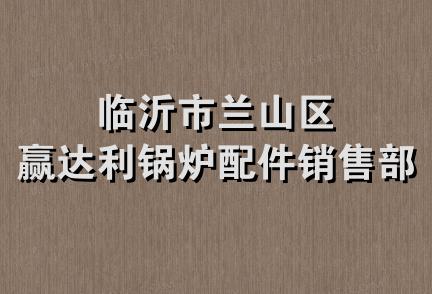 临沂市兰山区
赢达利锅炉配件销售部